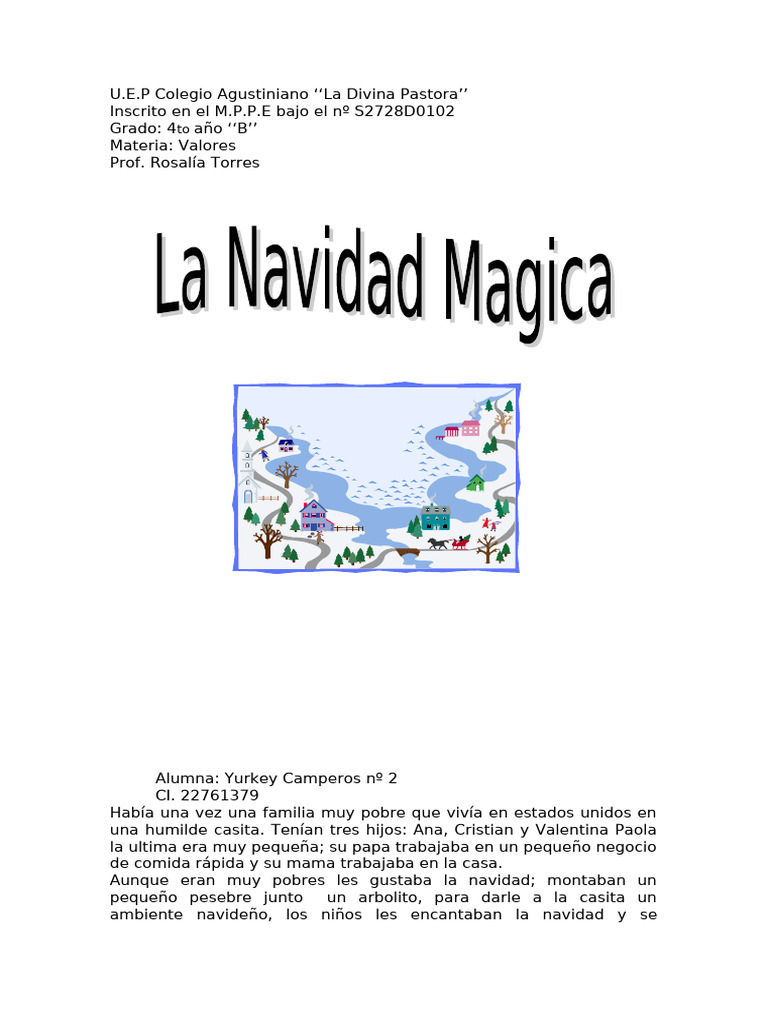 U.E.P Colegio Agustiniano ‘‘La Divina Pastora’’
Inscrito en el M.P.P.E bajo el nº S2728D0102
Grado: 4to año ‘‘B’’
Materia: Valores
Prof. Rosalía Torres

La Navidad Magica

Alumna: Yurkey Camperos nº 2
CI. 22761379

Había una vez una familia muy pobre que vivía en estados unidos en una humilde casita. Tenían tres hijos: Ana, Cristian y Valentina Paola la ultima era muy pequeña; su papa trabajaba en un pequeño negocio de comida rápida y su mama trabajaba en la casa.
Aunque eran muy pobres les gustaba la navidad; montaban un pequeño pesebre junto un arbolito, para darle a la casita un ambiente navideño, los niños les encantaban la navidad y se